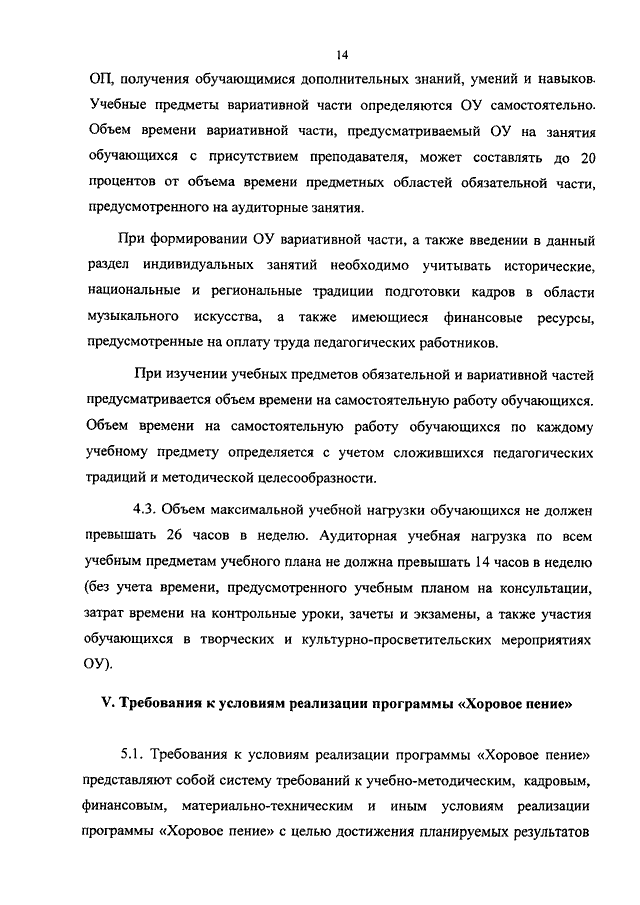 14

ОП, получения обучающимися дополнительных знаний, умений и навыков. Учебные предметы вариативной части определяются ОУ самостоятельно. Объем времени вариативной части, предусматриваемый ОУ на занятия обучающихся с присутствием преподавателя, может составлять до 20 процентов от объема времени предметных областей обязательной части, предусмотренного на аудиторные занятия.

При формировании ОУ вариативной части, а также введении в данный раздел индивидуальных занятий необходимо учитывать исторические, национальные и региональные традиции подготовки кадров в области музыкального искусства, а также имеющиеся финансовые ресурсы, предусмотренные на оплату труда педагогических работников.

При изучении учебных предметов обязательной и вариативной частей предусматривается объем времени на самостоятельную работу обучающихся. Объем времени на самостоятельную работу обучающихся по каждому учебному предмету определяется с учетом сложившихся педагогических традиций и методической целесообразности.

4.3. Объем максимальной учебной нагрузки обучающихся не должен превышать 26 часов в неделю. Аудиторная учебная нагрузка по всем учебным предметам учебного плана не должна превышать 14 часов в неделю (без учета времени, предусмотренного учебным планом на консультации, затрат времени на контрольные уроки, зачеты и экзамены, а также участия обучающихся в творческих и культурно-просветительских мероприятиях ОУ).

V. Требования к условиям реализации программы «Хоровое пение»

5.1. Требования к условиям реализации программы «Хоровое пение» представляют собой систему требований к учебно-методическим, кадровым, финансовым, материально-техническим и иным условиям реализации программы «Хоровое пение» с целью достижения планируемых результатов